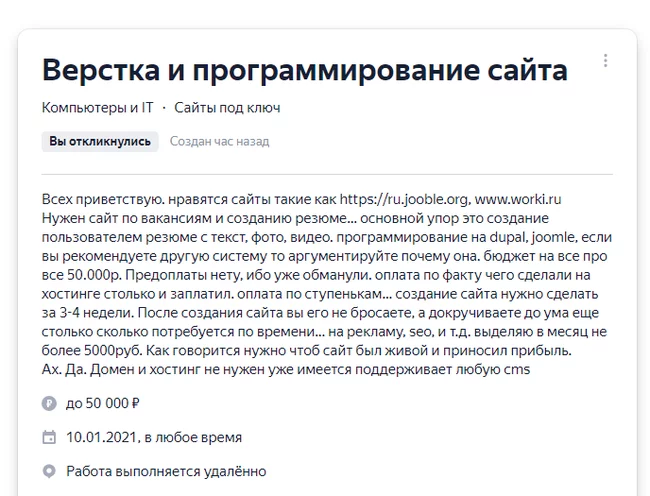 Верстка и программирование сайта

Компьютеры и IT · Сайты под ключ

Вы откликнулись Создан час назад

Всех приветствую. нравятся сайты такие как https://ru.jooble.org, www.worki.ru
Нужен сайт по вакансиям и созданию резюме... основной упор это создание пользователем резюме с текст, фото, видео. программирование на dupal, joomle, если вы рекомендуете другую систему то аргументируйте почему она. бюджет на все про все 50.000р. Предоплаты нету, ибо уже обманули. оплата по факту чего сделали на хостинге столько и заплатил. оплата по ступенькам... создание сайта нужно сделать за 3-4 недели. После создания сайта вы его не бросаете, а докручиваете до ума еще столько сколько потребуется по времени... на рекламу, seo, и т.д. выделяю в месяц не более 5000руб. Как говорится нужно чтоб сайт был живой и приносил прибыль.
Ах. Да. Домен и хостинг не нужен уже имеется поддерживает любую cms

до 50 000 ₽

10.01.2021, в любое время

Работа выполняется удалённо